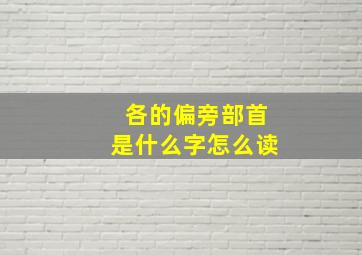 各的偏旁部首
是什么字怎么读